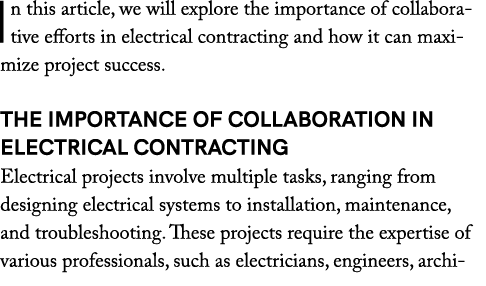 In this article, we will explore the importance of collaborative efforts in electrical contracting and how it can maximize project success.

THE IMPORTANCE OF COLLABORATION IN ELECTRICAL CONTRACTING

Electrical projects involve multiple tasks, ranging from designing electrical systems to installation, maintenance, and troubleshooting. These projects require the expertise of various professionals, such as electricians, engineers, archi-